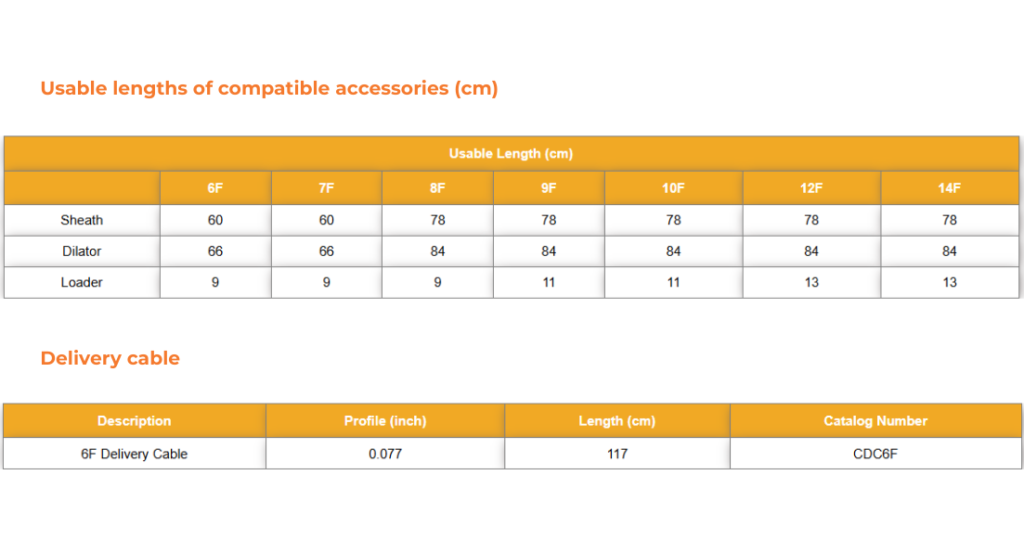 Usable lengths of compatible accessories (cm)

| Usable Length (cm) | | | | | | | |
|---|---|---|---|---|---|---|---|
| | 6F | 7F | 8F | 9F | 10F | 12F | 14F |
| Sheath | 60 | 60 | 78 | 78 | 78 | 78 | 78 |
| Dilator | 66 | 66 | 84 | 84 | 84 | 84 | 84 |
| Loader | 9 | 9 | 9 | 11 | 11 | 13 | 13 |

Delivery cable

| Description | Profile (inch) | Length (cm) | Catalog Number |
|---|---|---|---|
| 6F Delivery Cable | 0.077 | 117 | CDC6F |